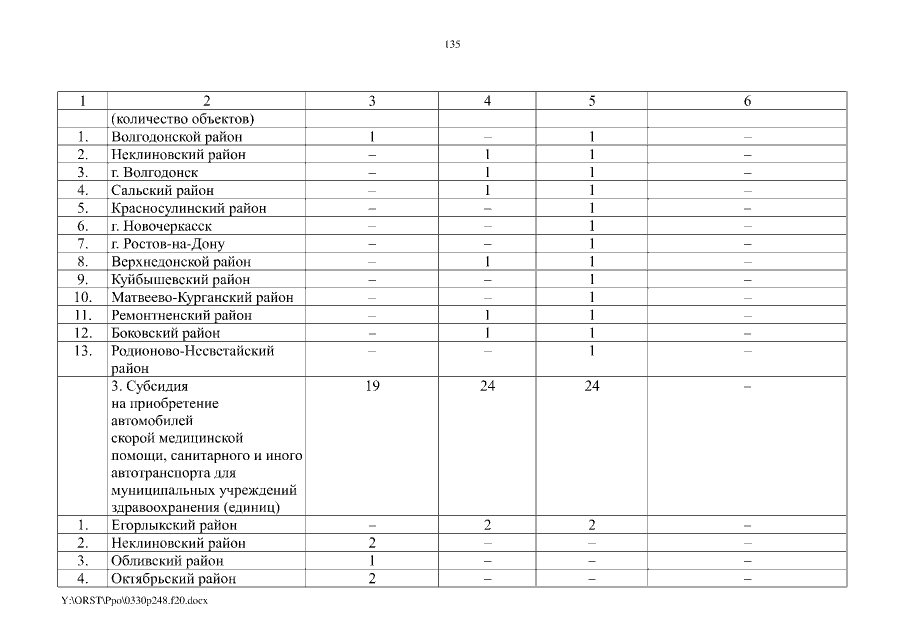 135

| 1 | 2 | 3 | 4 | 5 | 6 |
|---|---|---|---|---|---|
| | (количество объектов) | | | | |
| 1. | Волгодонской район | 1 | – | 1 | – |
| 2. | Неклиновский район | – | 1 | 1 | – |
| 3. | г. Волгодонск | – | 1 | 1 | – |
| 4. | Сальский район | – | 1 | 1 | – |
| 5. | Красносулинский район | – | – | 1 | – |
| 6. | г. Новочеркасск | – | – | 1 | – |
| 7. | г. Ростов-на-Дону | – | – | 1 | – |
| 8. | Верхнедонской район | – | 1 | 1 | – |
| 9. | Куйбышевский район | – | – | 1 | – |
| 10. | Матвеево-Курганский район | – | – | 1 | – |
| 11. | Ремонтненский район | – | 1 | 1 | – |
| 12. | Боковский район | – | 1 | 1 | – |
| 13. | Родионово-Несветайский район | – | – | 1 | – |
| | 3. Субсидия на приобретение автомобилей скорой медицинской помощи, санитарного и иного автотранспорта для муниципальных учреждений здравоохранения (единиц) | 19 | 24 | 24 | – |
| 1. | Егорлыкский район | – | 2 | 2 | – |
| 2. | Неклиновский район | 2 | – | – | – |
| 3. | Обливский район | 1 | – | – | – |
| 4. | Октябрьский район | 2 | – | – | – |

Y:\ORST\Ppo\0330p248.f20.docx